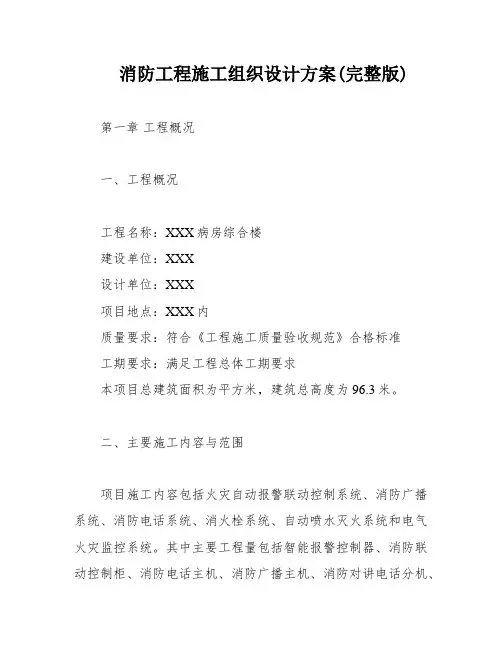 消防工程施工组织设计方案(完整版)

第一章 工程概况

一、工程概况

工程名称：XXX病房综合楼
建设单位：XXX
设计单位：XXX
项目地点：XXX内
质量要求：符合《工程施工质量验收规范》合格标准
工期要求：满足工程总体工期要求
本项目总建筑面积为平方米，建筑总高度为96.3米。

二、主要施工内容与范围

项目施工内容包括火灾自动报警联动控制系统、消防广播系统、消防电话系统、消火栓系统、自动喷水灭火系统和电气火灾监控系统。其中主要工程量包括智能报警控制器、消防联动控制柜、消防电话主机、消防广播主机、消防对讲电话分机、